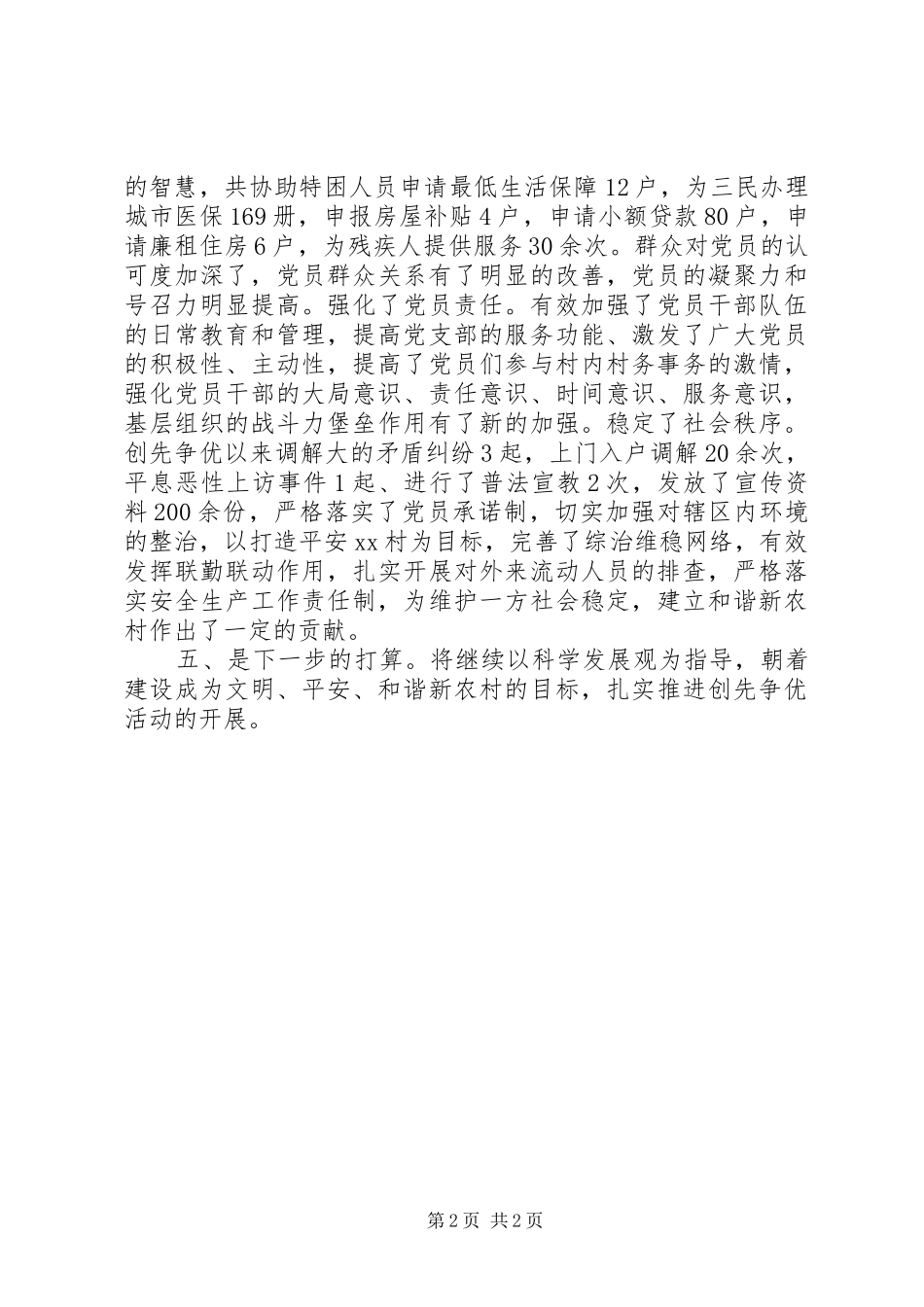 的智慧，共协助特困人员申请最低生活保障12户，为三民办理城市医保169册，申报房屋补贴4户，申请小额贷款80户，申请廉租住房6户，为残疾人提供服务30余次。群众对党员的认可度加深了，党员群众关系有了明显的改善，党员的凝聚力和号召力明显提高。强化了党员责任。有效加强了党员干部队伍的日常教育和管理，提高党支部的服务功能、激发了广大党员的积极性、主动性，提高了党员们参与村内村务事务的激情，强化党员干部的大局意识、责任意识、时间意识、服务意识，基层组织的战斗力堡垒作用有了新的加强。稳定了社会秩序。创先争优以来调解大的矛盾纠纷3起，上门入户调解20余次，平息恶性上访事件1起、进行了普法宣教2次，发放了宣传资料200余份，严格落实了党员承诺制，切实加强对辖区内环境的整治，以打造平安xx村为目标，完善了综治维稳网络，有效发挥联勤联动作用，扎实开展对外来流动人员的排查，严格落实安全生产工作责任制，为维护一方社会稳定，建立和谐新农村作出了一定的贡献。

五、是下一步的打算。将继续以科学发展观为指导，朝着建设成为文明、平安、和谐新农村的目标，扎实推进创先争优活动的开展。

第2页 共2页